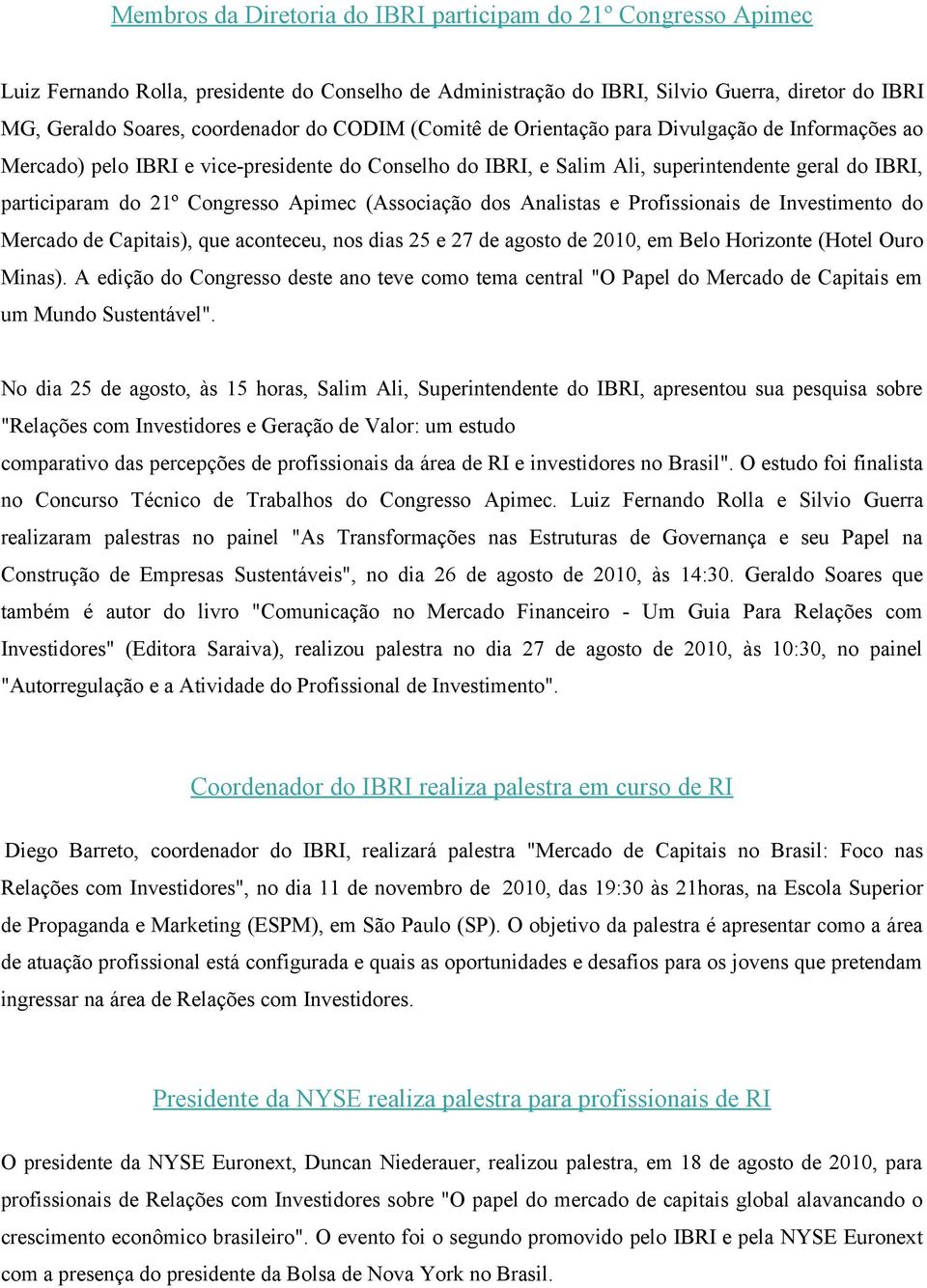 Membros da Diretoria do IBRI participam do 21º Congresso Apimec

Luiz Fernando Rolla, presidente do Conselho de Administração do IBRI, Silvio Guerra, diretor do IBRI MG, Geraldo Soares, coordenador do CODIM (Comitê de Orientação para Divulgação de Informações ao Mercado) pelo IBRI e vice-presidente do Conselho do IBRI, e Salim Ali, superintendente geral do IBRI, participaram do 21º Congresso Apimec (Associação dos Analistas e Profissionais de Investimento do Mercado de Capitais), que aconteceu, nos dias 25 e 27 de agosto de 2010, em Belo Horizonte (Hotel Ouro Minas). A edição do Congresso deste ano teve como tema central "O Papel do Mercado de Capitais em um Mundo Sustentável".

No dia 25 de agosto, às 15 horas, Salim Ali, Superintendente do IBRI, apresentou sua pesquisa sobre "Relações com Investidores e Geração de Valor: um estudo comparativo das percepções de profissionais da área de RI e investidores no Brasil". O estudo foi finalista no Concurso Técnico de Trabalhos do Congresso Apimec. Luiz Fernando Rolla e Silvio Guerra realizaram palestras no painel "As Transformações nas Estruturas de Governança e seu Papel na Construção de Empresas Sustentáveis", no dia 26 de agosto de 2010, às 14:30. Geraldo Soares que também é autor do livro "Comunicação no Mercado Financeiro - Um Guia Para Relações com Investidores" (Editora Saraiva), realizou palestra no dia 27 de agosto de 2010, às 10:30, no painel "Autorregulação e a Atividade do Profissional de Investimento".

Coordenador do IBRI realiza palestra em curso de RI

Diego Barreto, coordenador do IBRI, realizará palestra "Mercado de Capitais no Brasil: Foco nas Relações com Investidores", no dia 11 de novembro de 2010, das 19:30 às 21horas, na Escola Superior de Propaganda e Marketing (ESPM), em São Paulo (SP). O objetivo da palestra é apresentar como a área de atuação profissional está configurada e quais as oportunidades e desafios para os jovens que pretendam ingressar na área de Relações com Investidores.

Presidente da NYSE realiza palestra para profissionais de RI

O presidente da NYSE Euronext, Duncan Niederauer, realizou palestra, em 18 de agosto de 2010, para profissionais de Relações com Investidores sobre "O papel do mercado de capitais global alavancando o crescimento econômico brasileiro". O evento foi o segundo promovido pelo IBRI e pela NYSE Euronext com a presença do presidente da Bolsa de Nova York no Brasil.